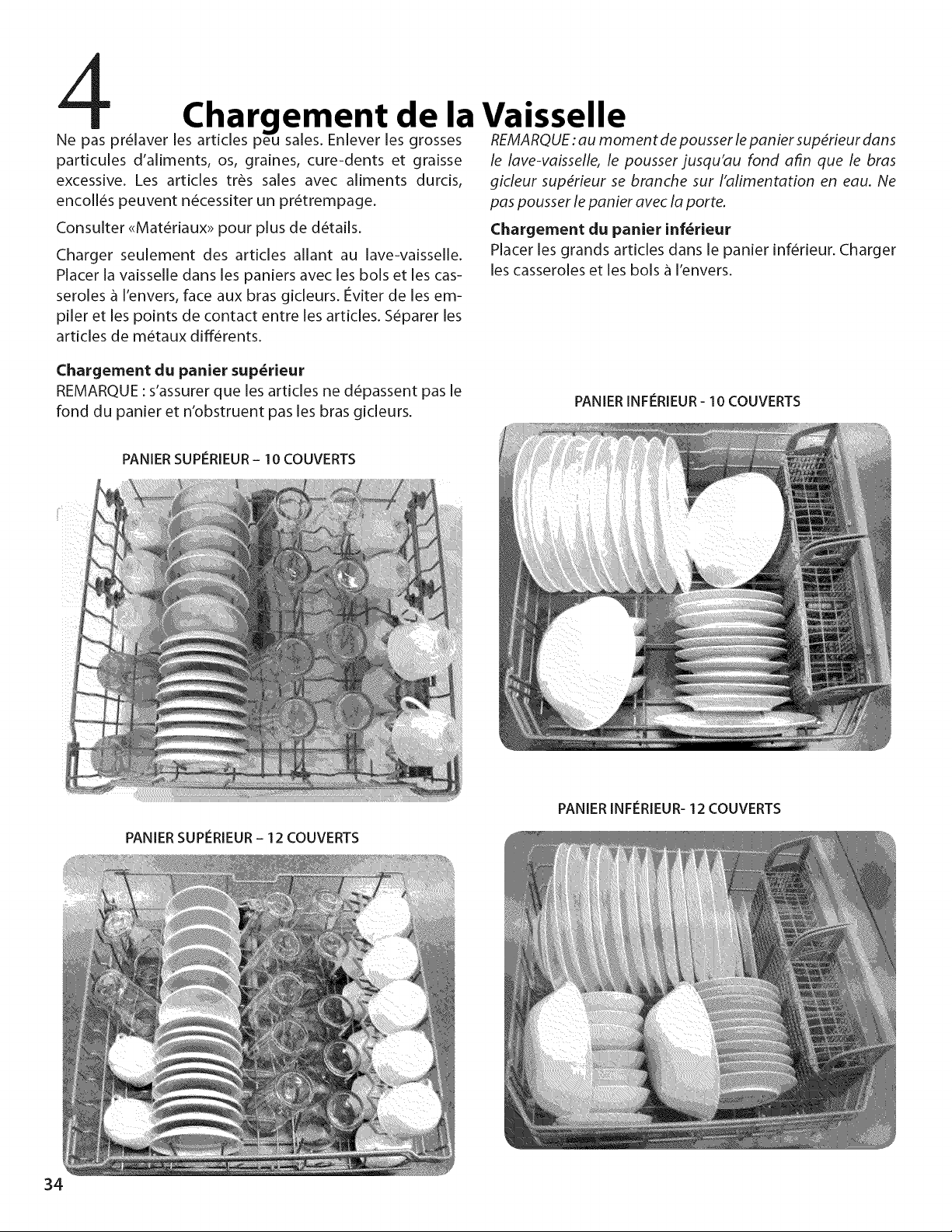 4 Chargement de la Vaisselle

Ne pas prélaver les articles peu sales. Enlever les grosses particules d'aliments, os, graines, cure-dents et graisse excessive. Les articles très sales avec aliments durcis, encollés peuvent nécessiter un prétrempage.

Consulter «Matériaux» pour plus de détails.

Charger seulement des articles allant au lave-vaisselle. Placer la vaisselle dans les paniers avec les bols et les casseroles à l'envers, face aux bras gicleurs. Éviter de les empiler et les points de contact entre les articles. Séparer les articles de métaux différents.

Chargement du panier supérieur
REMARQUE : s'assurer que les articles ne dépassent pas le fond du panier et n'obstruent pas les bras gicleurs.

PANIER SUPÉRIEUR - 10 COUVERTS

PANIER SUPÉRIEUR - 12 COUVERTS

REMARQUE : au moment de pousser le panier supérieur dans le lave-vaisselle, le pousser jusqu'au fond afin que le bras gicleur supérieur se branche sur l'alimentation en eau. Ne pas pousser le panier avec la porte.

Chargement du panier inférieur
Placer les grands articles dans le panier inférieur. Charger les casseroles et les bols à l'envers.

PANIER INFÉRIEUR - 10 COUVERTS

PANIER INFÉRIEUR- 12 COUVERTS

34